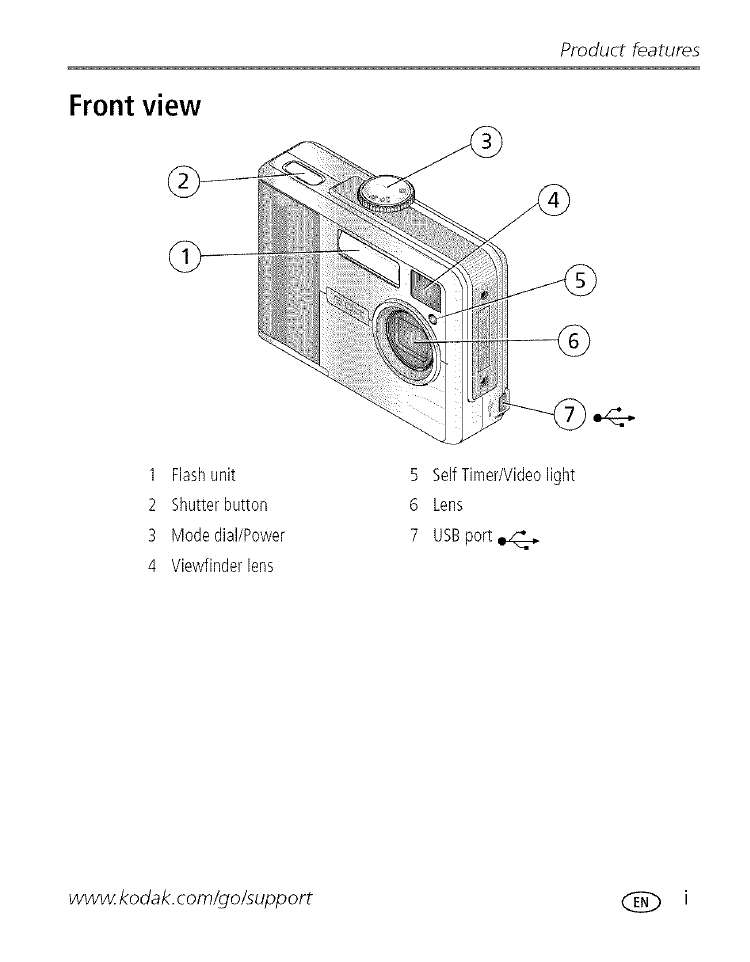 Product features

Front view

2
3
4
1
5
6
7

1 Flash unit
2 Shutter button
3 Mode dial/Power
4 Viewfinder lens

5 Self Timer/Video light
6 Lens
7 USB port

www.kodak.com/go/support

EN i